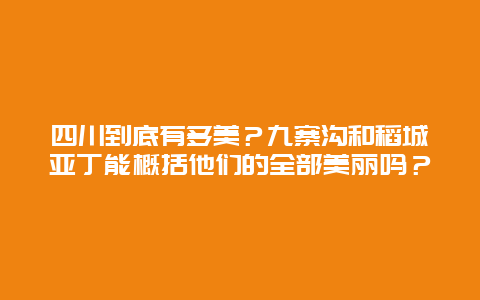 四川到底有多美？九寨沟和稻城亚丁能概括他们的全部美丽吗？